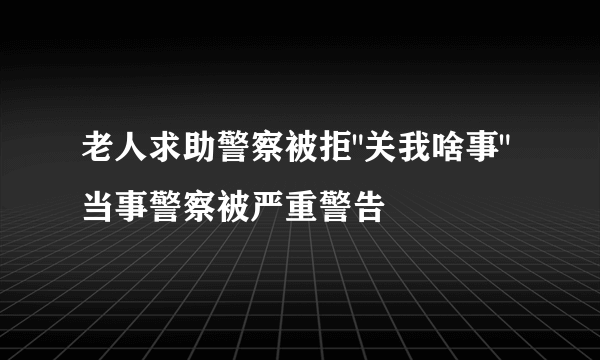 老人求助警察被拒"关我啥事"
当事警察被严重警告